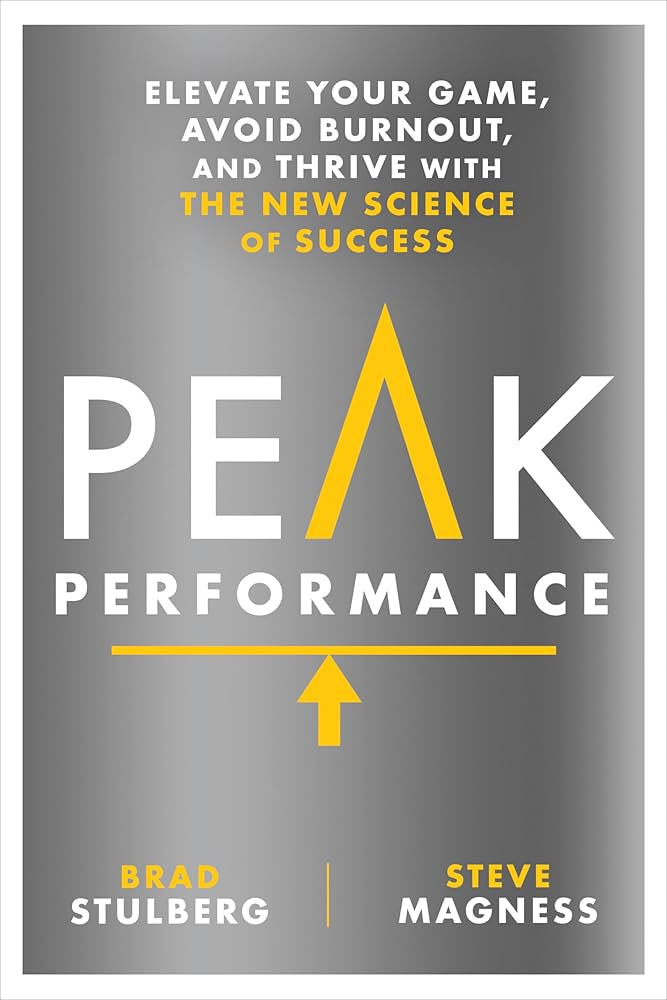 ELEVATE YOUR GAME, AVOID BURNOUT, AND THRIVE WITH THE NEW SCIENCE OF SUCCESS

PEAK

PERFORMANCE

BRAD STULBERG

STEVE MAGNESS